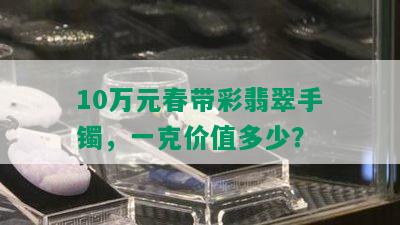 10万元春带彩翡翠手镯，一克价值多少?